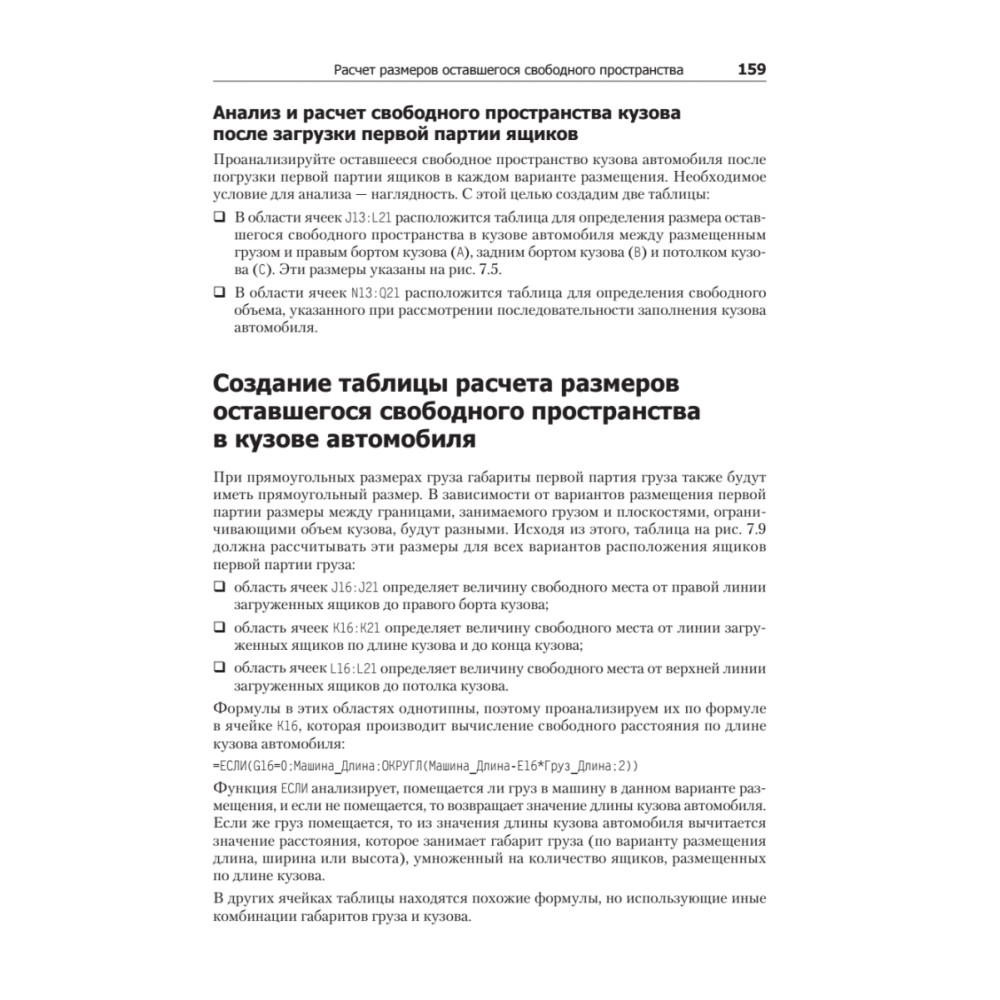 Расчет размеров оставшегося свободного пространства 159

Анализ и расчет свободного пространства кузова после загрузки первой партии ящиков

Проанализируйте оставшееся свободное пространство кузова автомобиля после погрузки первой партии ящиков в каждом варианте размещения. Необходимое условие для анализа — наглядность. С этой целью создадим две таблицы:

❑ В области ячеек J13:L21 расположится таблица для определения размера оставшегося свободного пространства в кузове автомобиля между размещенным грузом и правым бортом кузова (A), задним бортом кузова (B) и потолком кузова (C). Эти размеры указаны на рис. 7.5.

❑ В области ячеек N13:Q21 расположится таблица для определения свободного объема, указанного при рассмотрении последовательности заполнения кузова автомобиля.

Создание таблицы расчета размеров оставшегося свободного пространства в кузове автомобиля

При прямоугольных размерах груза габариты первой партия груза также будут иметь прямоугольный размер. В зависимости от вариантов размещения первой партии размеры между границами, занимаемого грузом и плоскостями, ограничивающими объем кузова, будут разными. Исходя из этого, таблица на рис. 7.9 должна рассчитывать эти размеры для всех вариантов расположения ящиков первой партии груза:

❑ область ячеек J16:J21 определяет величину свободного места от правой линии загруженных ящиков до правого борта кузова;

❑ область ячеек K16:K21 определяет величину свободного места от линии загруженных ящиков по длине кузова и до конца кузова;

❑ область ячеек L16:L21 определяет величину свободного места от верхней линии загруженных ящиков до потолка кузова.

Формулы в этих областях однотипны, поэтому проанализируем их по формуле в ячейке K16, которая производит вычисление свободного расстояния по длине кузова автомобиля:

=ЕСЛИ(G16=0;Машина_Длина;ОКРУГЛ(Машина_Длина-E16*Груз_Длина;2))

Функция ЕСЛИ анализирует, помещается ли груз в машину в данном варианте размещения, и если не помещается, то возвращает значение длины кузова автомобиля. Если же груз помещается, то из значения длины кузова автомобиля вычитается значение расстояния, которое занимает габарит груза (по варианту размещения длина, ширина или высота), умноженный на количество ящиков, размещенных по длине кузова.

В других ячейках таблицы находятся похожие формулы, но использующие иные комбинации габаритов груза и кузова.